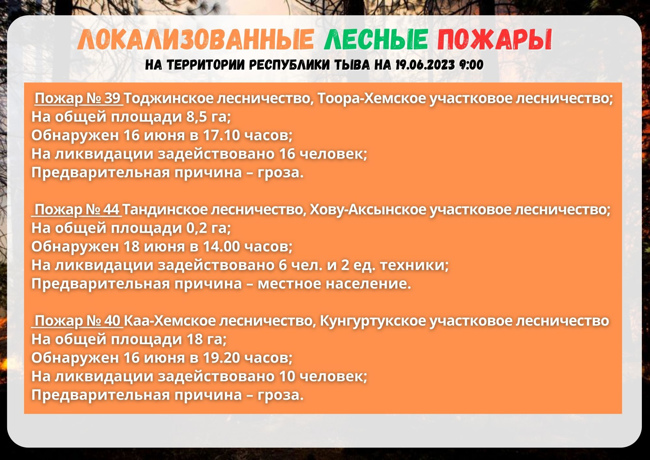 ЛОКАЛИЗОВАННЫЕ ЛЕСНЫЕ ПОЖАРЫ
НА ТЕРРИТОРИИ РЕСПУБЛИКИ ТЫВА НА 19.06.2023 9:00

Пожар № 39 Тоджинское лесничество, Тоора-Хемское участковое лесничество;
На общей площади 8,5 га;
Обнаружен 16 июня в 17.10 часов;
На ликвидации задействовано 16 человек;
Предварительная причина – гроза.

Пожар № 44 Тандинское лесничество, Хову-Аксынское участковое лесничество;
На общей площади 0,2 га;
Обнаружен 18 июня в 14.00 часов;
На ликвидации задействовано 6 чел. и 2 ед. техники;
Предварительная причина – местное население.

Пожар № 40 Каа-Хемское лесничество, Кунгуртукское участковое лесничество
На общей площади 18 га;
Обнаружен 16 июня в 19.20 часов;
На ликвидации задействовано 10 человек;
Предварительная причина – гроза.